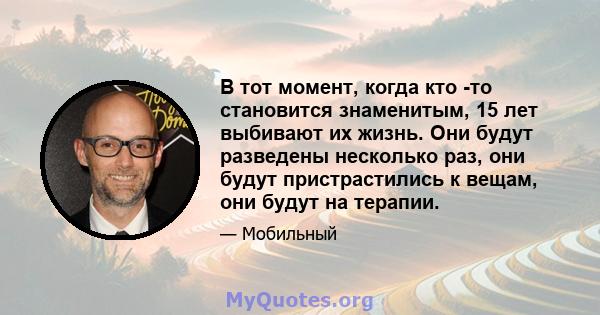 В тот момент, когда кто -то становится знаменитым, 15 лет выбивают их жизнь. Они будут разведены несколько раз, они будут пристрастились к вещам, они будут на терапии.

— Мобильный

MyQuotes.org